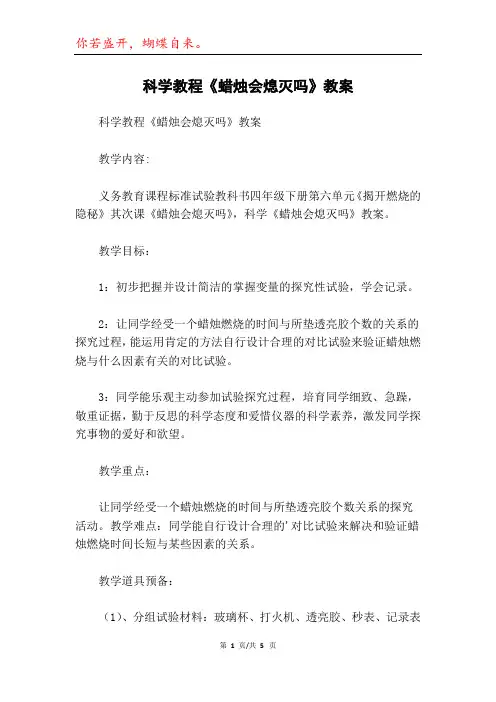 你若盛开，蝴蝶自来。

科学教程《蜡烛会熄灭吗》教案

科学教程《蜡烛会熄灭吗》教案

教学内容：

义务教育课程标准试验教科书四年级下册第六单元《揭开燃烧的隐秘》其次课《蜡烛会熄灭吗》，科学《蜡烛会熄灭吗》教案。

教学目标：

1：初步把握并设计简洁的掌握变量的探究性试验，学会记录。

2：让同学经受一个蜡烛燃烧的时间与所垫透亮胶个数的关系的探究过程，能运用肯定的方法自行设计合理的对比试验来验证蜡烛燃烧与什么因素有关的对比试验。

3：同学能乐观主动参加试验探究过程，培育同学细致、急躁，敬重证据，勤于反思的科学态度和爱惜仪器的科学素养，激发同学探究事物的爱好和欲望。

教学重点：

让同学经受一个蜡烛燃烧的时间与所垫透亮胶个数关系的探究活动。教学难点：同学能自行设计合理的'对比试验来解决和验证蜡烛燃烧时间长短与某些因素的关系。

教学道具预备：

（1）、分组试验材料：玻璃杯、打火机、透亮胶、秒表、记录表

第 1 页/共 5 页